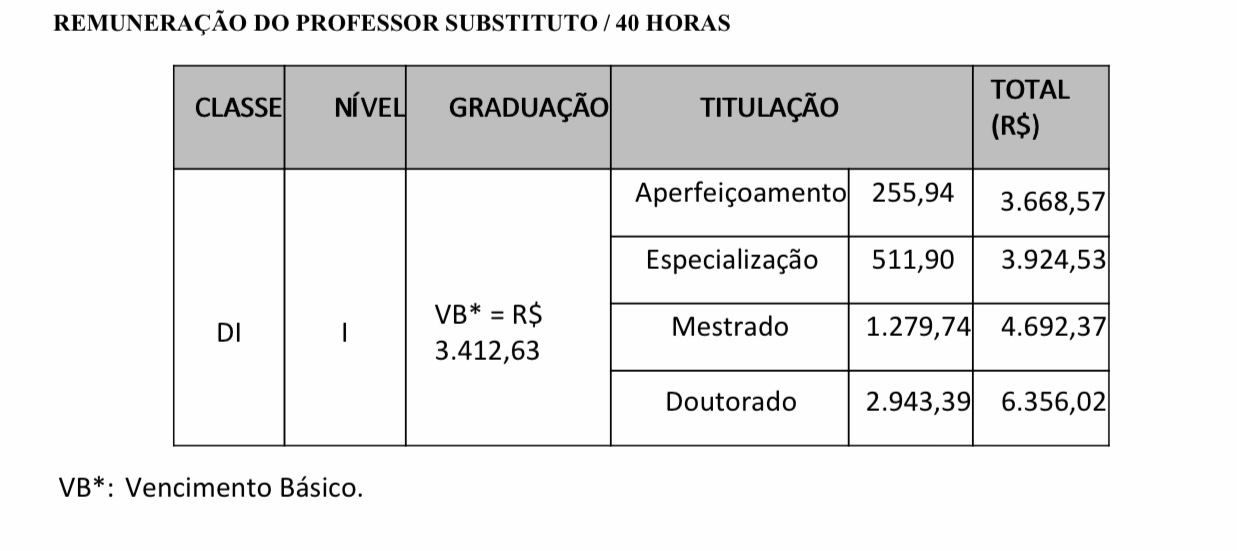 REMUNERAÇÃO DO PROFESSOR SUBSTITUTO / 40 HORAS

| CLASSE | NÍVEL | GRADUAÇÃO | TITULAÇÃO | | TOTAL (R$) |
|---|---|---|---|---|---|
| DI | I | VB* = R$ 3.412,63 | Aperfeiçoamento | 255,94 | 3.668,57 |
| | | | Especialização | 511,90 | 3.924,53 |
| | | | Mestrado | 1.279,74 | 4.692,37 |
| | | | Doutorado | 2.943,39 | 6.356,02 |

VB*: Vencimento Básico.